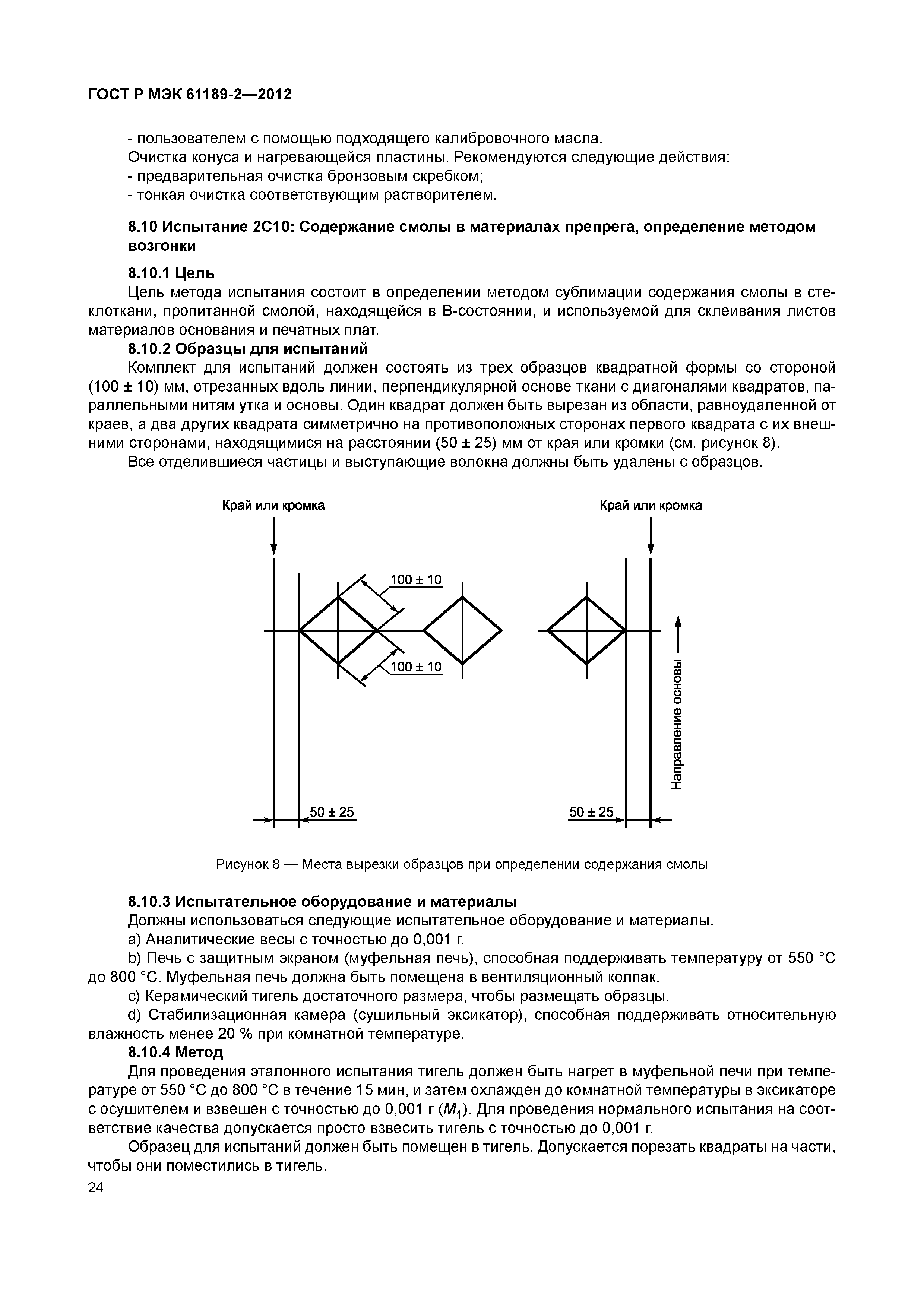 ГОСТ Р МЭК 61189-2—2012

- пользователем с помощью подходящего калибровочного масла.
Очистка конуса и нагревающейся пластины. Рекомендуются следующие действия:
- предварительная очистка бронзовым скребком;
- тонкая очистка соответствующим растворителем.

8.10 Испытание 2С10: Содержание смолы в материалах препрега, определение методом возгонки

8.10.1 Цель
Цель метода испытания состоит в определении методом сублимации содержания смолы в стеклоткани, пропитанной смолой, находящейся в В-состоянии, и используемой для склеивания листов материалов основания и печатных плат.
8.10.2 Образцы для испытаний
Комплект для испытаний должен состоять из трех образцов квадратной формы со стороной (100 ± 10) мм, отрезанных вдоль линии, перпендикулярной основе ткани с диагоналями квадратов, параллельными нитям утка и основы. Один квадрат должен быть вырезан из области, равноудаленной от краев, а два других квадрата симметрично на противоположных сторонах первого квадрата с их внешними сторонами, находящимися на расстоянии (50 ± 25) мм от края или кромки (см. рисунок 8).
Все отделившиеся частицы и выступающие волокна должны быть удалены с образцов.

Край или кромка
Край или кромка
100 ± 10
100 ± 10
Направление основы
50 ± 25
50 ± 25

Рисунок 8 — Места вырезки образцов при определении содержания смолы

8.10.3 Испытательное оборудование и материалы
Должны использоваться следующие испытательное оборудование и материалы.
a) Аналитические весы с точностью до 0,001 г.
b) Печь с защитным экраном (муфельная печь), способная поддерживать температуру от 550 °С до 800 °С. Муфельная печь должна быть помещена в вентиляционный колпак.
c) Керамический тигель достаточного размера, чтобы размещать образцы.
d) Стабилизационная камера (сушильный эксикатор), способная поддерживать относительную влажность менее 20 % при комнатной температуре.
8.10.4 Метод
Для проведения эталонного испытания тигель должен быть нагрет в муфельной печи при температуре от 550 °С до 800 °С в течение 15 мин, и затем охлажден до комнатной температуры в эксикаторе с осушителем и взвешен с точностью до 0,001 г ($M_1$). Для проведения нормального испытания на соответствие качества допускается просто взвесить тигель с точностью до 0,001 г.
Образец для испытаний должен быть помещен в тигель. Допускается порезать квадраты на части, чтобы они поместились в тигель.
24